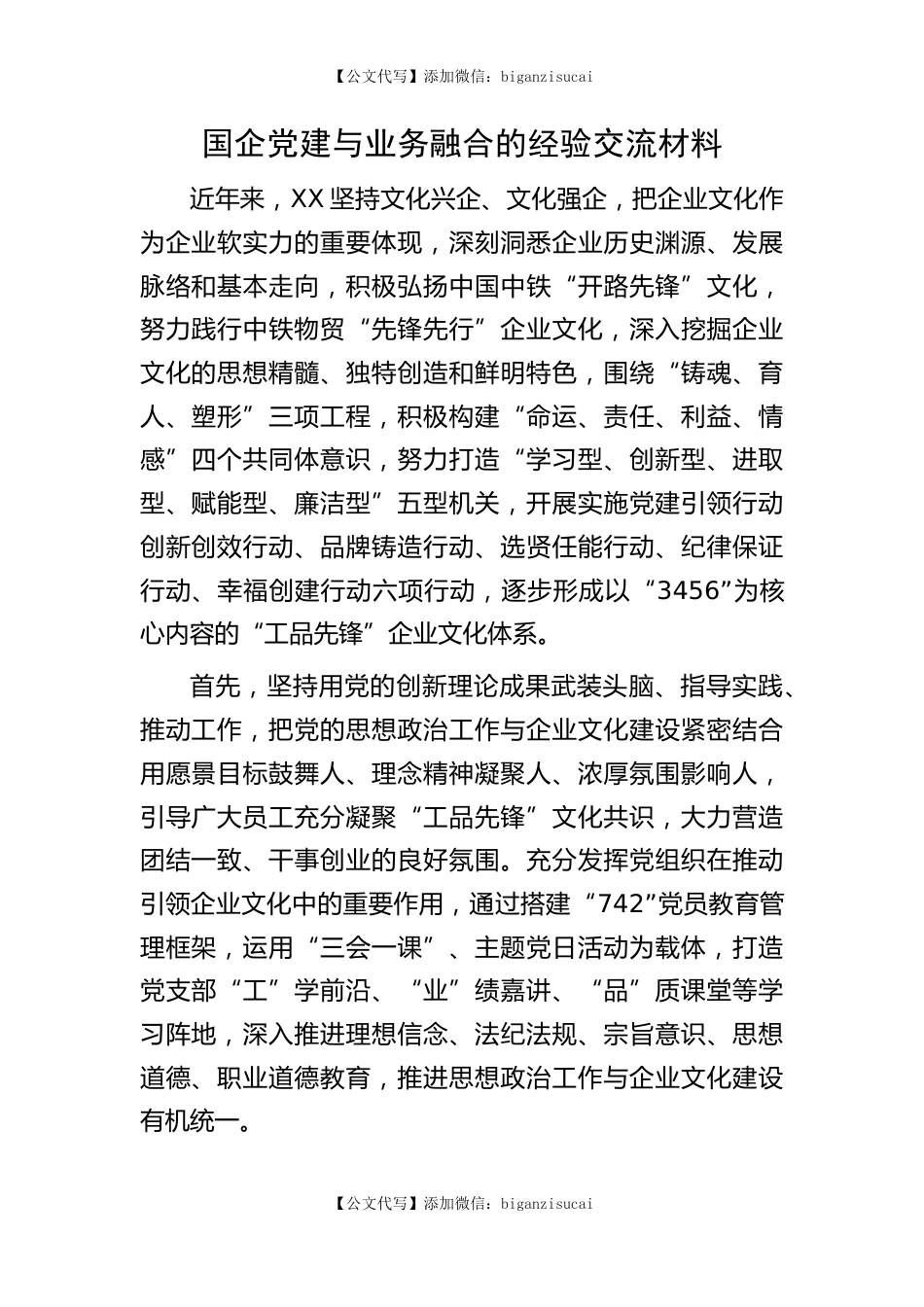 【公文代写】添加微信：biganzisucai

国企党建与业务融合的经验交流材料

近年来，XX 坚持文化兴企、文化强企，把企业文化作为企业软实力的重要体现，深刻洞悉企业历史渊源、发展脉络和基本走向，积极弘扬中国中铁“开路先锋”文化，努力践行中铁物贸“先锋先行”企业文化，深入挖掘企业文化的思想精髓、独特创造和鲜明特色，围绕“铸魂、育人、塑形”三项工程，积极构建“命运、责任、利益、情感”四个共同体意识，努力打造“学习型、创新型、进取型、赋能型、廉洁型”五型机关，开展实施党建引领行动创新创效行动、品牌铸造行动、选贤任能行动、纪律保证行动、幸福创建行动六项行动，逐步形成以“3456”为核心内容的“工品先锋”企业文化体系。

首先，坚持用党的创新理论成果武装头脑、指导实践、推动工作，把党的思想政治工作与企业文化建设紧密结合用愿景目标鼓舞人、理念精神凝聚人、浓厚氛围影响人，引导广大员工充分凝聚“工品先锋”文化共识，大力营造团结一致、干事创业的良好氛围。充分发挥党组织在推动引领企业文化中的重要作用，通过搭建“742”党员教育管理框架，运用“三会一课”、主题党日活动为载体，打造党支部“工”学前沿、“业”绩嘉讲、“品”质课堂等学习阵地，深入推进理想信念、法纪法规、宗旨意识、思想道德、职业道德教育，推进思想政治工作与企业文化建设有机统一。

【公文代写】添加微信：biganzisucai